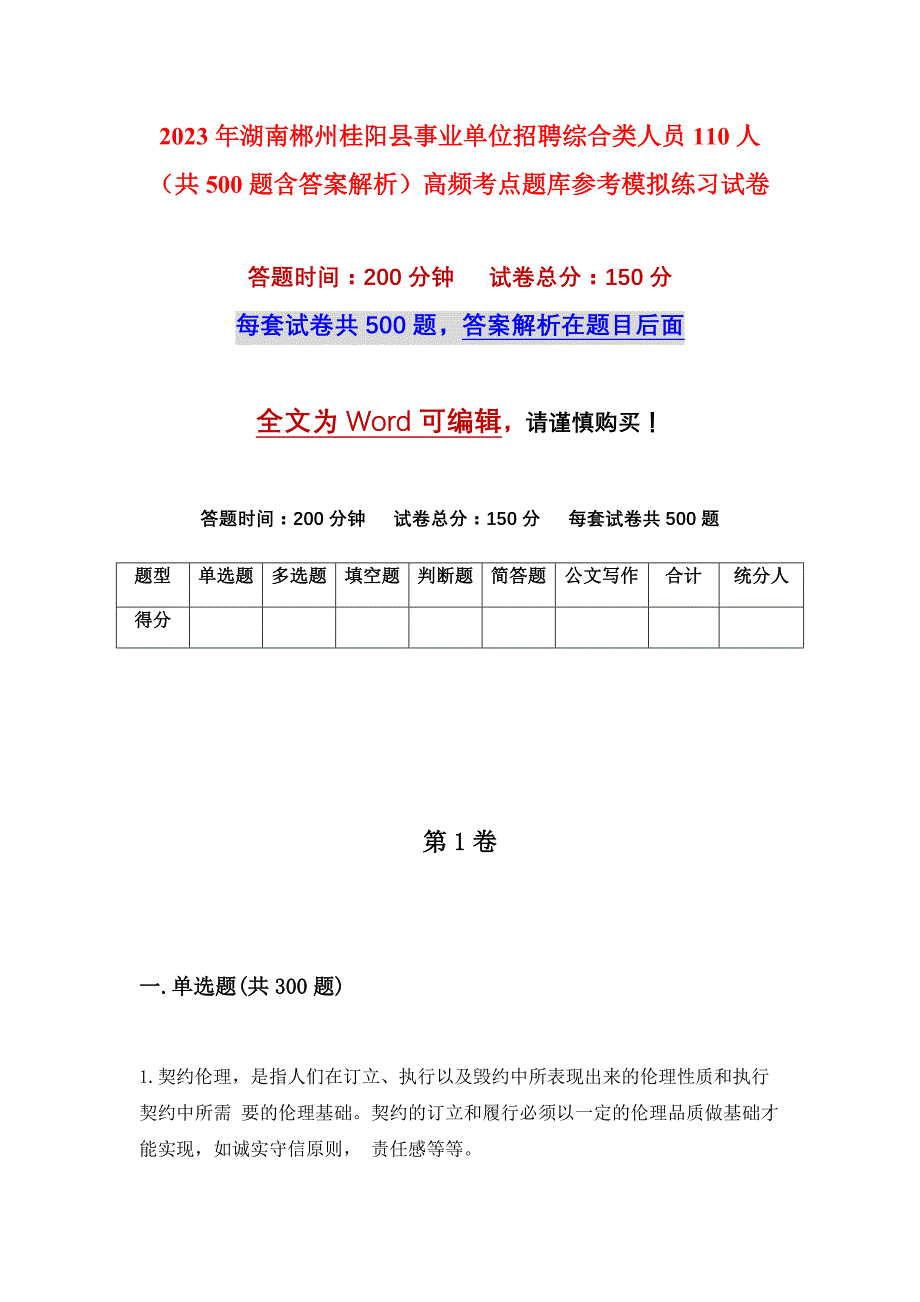 2023年湖南郴州桂阳县事业单位招聘综合类人员110人（共500题含答案解析）高频考点题库参考模拟练习试卷

答题时间：200分钟　试卷总分：150分

每套试卷共500题，答案解析在题目后面

全文为Word可编辑，请谨慎购买！

答题时间：200分钟　试卷总分：150分　每套试卷共500题

| 题型 | 单选题 | 多选题 | 填空题 | 判断题 | 简答题 | 公文写作 | 合计 | 统分人 |
|---|---|---|---|---|---|---|---|---|
| 得分 | | | | | | | | |

第1卷

一.单选题(共300题)

1.契约伦理，是指人们在订立、执行以及毁约中所表现出来的伦理性质和执行契约中所需 要的伦理基础。契约的订立和履行必须以一定的伦理品质做基础才能实现，如诚实守信原则， 责任感等等。